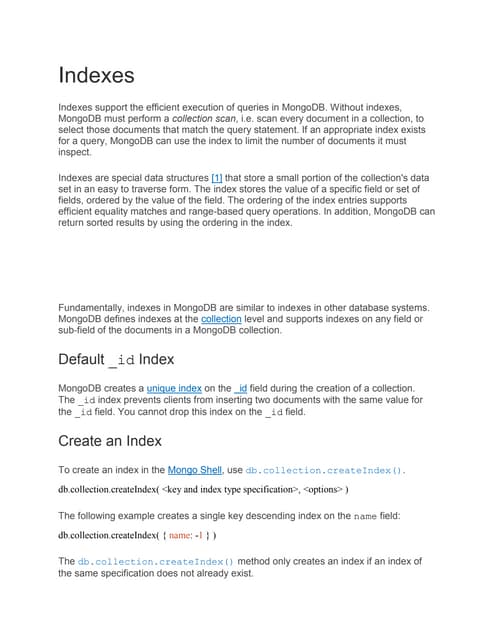 Indexes

Indexes support the efficient execution of queries in MongoDB. Without indexes, MongoDB must perform a collection scan, i.e. scan every document in a collection, to select those documents that match the query statement. If an appropriate index exists for a query, MongoDB can use the index to limit the number of documents it must inspect.

Indexes are special data structures [1] that store a small portion of the collection's data set in an easy to traverse form. The index stores the value of a specific field or set of fields, ordered by the value of the field. The ordering of the index entries supports efficient equality matches and range-based query operations. In addition, MongoDB can return sorted results by using the ordering in the index.

Fundamentally, indexes in MongoDB are similar to indexes in other database systems. MongoDB defines indexes at the collection level and supports indexes on any field or sub-field of the documents in a MongoDB collection.

Default _id Index

MongoDB creates a unique index on the _id field during the creation of a collection. The _id index prevents clients from inserting two documents with the same value for the _id field. You cannot drop this index on the _id field.

Create an Index

To create an index in the Mongo Shell, use db.collection.createIndex().

db.collection.createIndex( <key and index type specification>, <options> )

The following example creates a single key descending index on the name field:

db.collection.createIndex( { name: -1 } )

The db.collection.createIndex() method only creates an index if an index of the same specification does not already exist.